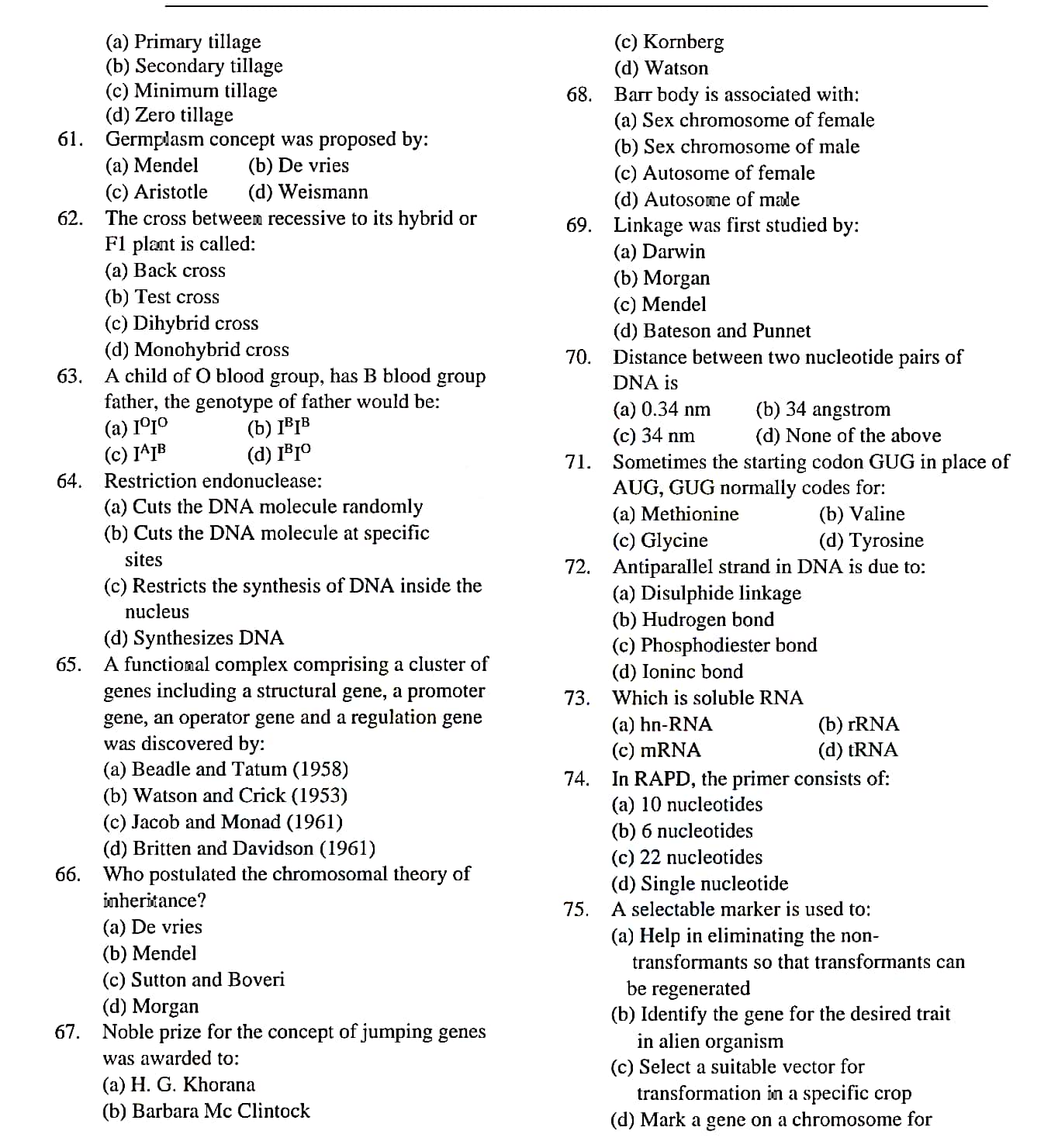 (a) Primary tillage
(b) Secondary tillage
(c) Minimum tillage
(d) Zero tillage

61. Germplasm concept was proposed by:
(a) Mendel (b) De vries
(c) Aristotle (d) Weismann

62. The cross between recessive to its hybrid or F1 plant is called:
(a) Back cross
(b) Test cross
(c) Dihybrid cross
(d) Monohybrid cross

63. A child of O blood group, has B blood group father, the genotype of father would be:
(a) $I^OI^O$ (b) $I^BI^B$
(c) $I^AI^B$ (d) $I^BI^O$

64. Restriction endonuclease:
(a) Cuts the DNA molecule randomly
(b) Cuts the DNA molecule at specific sites
(c) Restricts the synthesis of DNA inside the nucleus
(d) Synthesizes DNA

65. A functional complex comprising a cluster of genes including a structural gene, a promoter gene, an operator gene and a regulation gene was discovered by:
(a) Beadle and Tatum (1958)
(b) Watson and Crick (1953)
(c) Jacob and Monad (1961)
(d) Britten and Davidson (1961)

66. Who postulated the chromosomal theory of inheritance?
(a) De vries
(b) Mendel
(c) Sutton and Boveri
(d) Morgan

67. Noble prize for the concept of jumping genes was awarded to:
(a) H. G. Khorana
(b) Barbara Mc Clintock
(c) Kornberg
(d) Watson

68. Barr body is associated with:
(a) Sex chromosome of female
(b) Sex chromosome of male
(c) Autosome of female
(d) Autosome of male

69. Linkage was first studied by:
(a) Darwin
(b) Morgan
(c) Mendel
(d) Bateson and Punnet

70. Distance between two nucleotide pairs of DNA is
(a) 0.34 nm (b) 34 angstrom
(c) 34 nm (d) None of the above

71. Sometimes the starting codon GUG in place of AUG, GUG normally codes for:
(a) Methionine (b) Valine
(c) Glycine (d) Tyrosine

72. Antiparallel strand in DNA is due to:
(a) Disulphide linkage
(b) Hudrogen bond
(c) Phosphodiester bond
(d) Ioninc bond

73. Which is soluble RNA
(a) hn-RNA (b) rRNA
(c) mRNA (d) tRNA

74. In RAPD, the primer consists of:
(a) 10 nucleotides
(b) 6 nucleotides
(c) 22 nucleotides
(d) Single nucleotide

75. A selectable marker is used to:
(a) Help in eliminating the non-transformants so that transformants can be regenerated
(b) Identify the gene for the desired trait in alien organism
(c) Select a suitable vector for transformation in a specific crop
(d) Mark a gene on a chromosome for